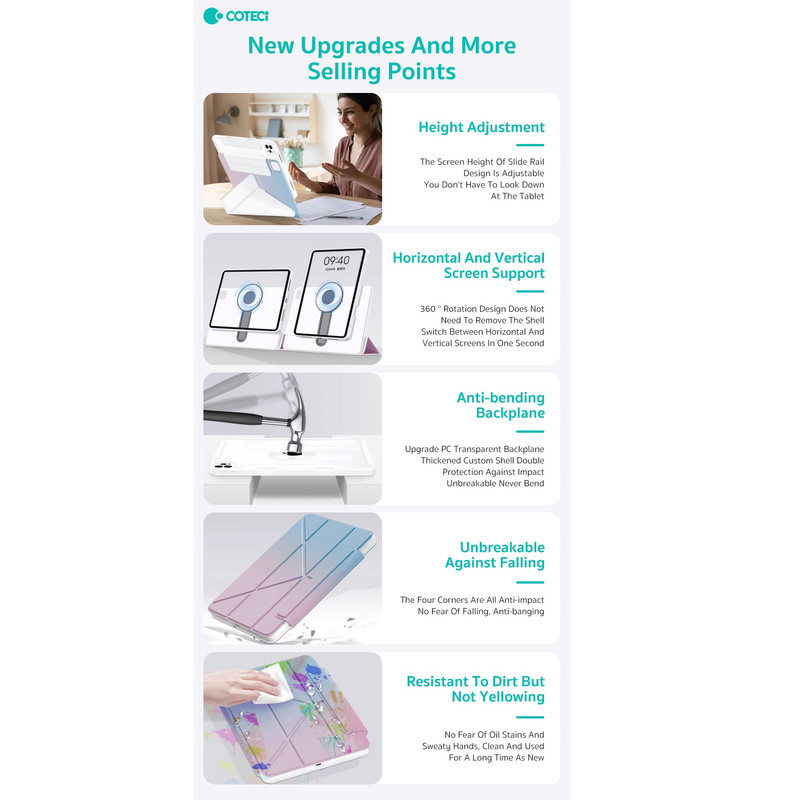 COTECi

New Upgrades And More Selling Points

Height Adjustment

The Screen Height Of Slide Rail Design Is Adjustable You Don't Have To Look Down At The Tablet

09:40

Horizontal And Vertical Screen Support

360 ° Rotation Design Does Not Need To Remove The Shell Switch Between Horizontal And Vertical Screens In One Second

Anti-bending Backplane

Upgrade PC Transparent Backplane Thickened Custom Shell Double Protection Against Impact Unbreakable Never Bend

Unbreakable Against Falling

The Four Corners Are All Anti-impact No Fear Of Falling, Anti-banging

Resistant To Dirt But Not Yellowing

No Fear Of Oil Stains And Sweaty Hands, Clean And Used For A Long Time As New